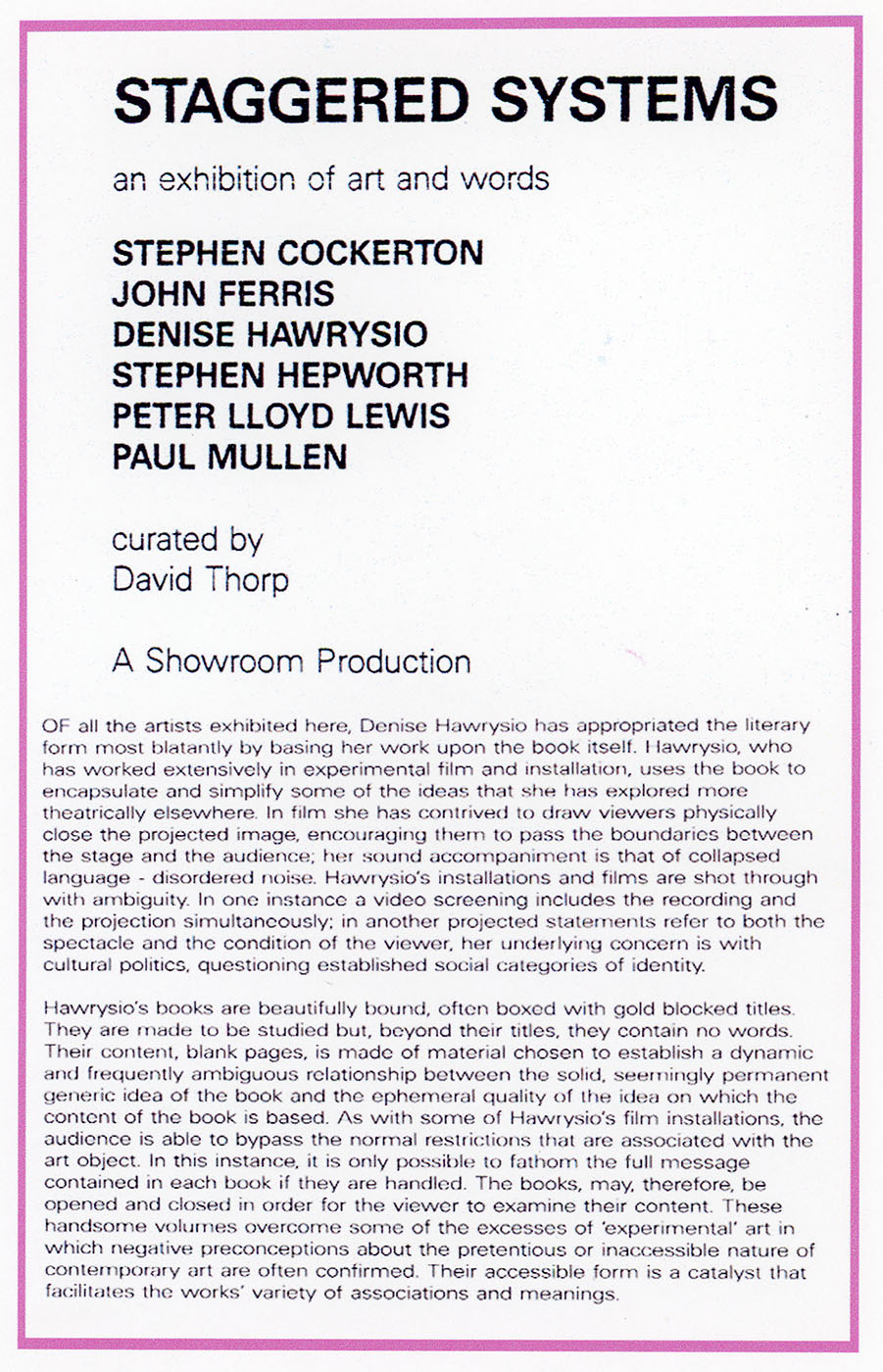 STAGGERED SYSTEMS

an exhibition of art and words

STEPHEN COCKERTON
JOHN FERRIS
DENISE HAWRYSIO
STEPHEN HEPWORTH
PETER LLOYD LEWIS
PAUL MULLEN

curated by
David Thorp

A Showroom Production

OF all the artists exhibited here, Denise Hawrysio has appropriated the literary form most blatantly by basing her work upon the book itself. Hawrysio, who has worked extensively in experimental film and installation, uses the book to encapsulate and simplify some of the ideas that she has explored more theatrically elsewhere. In film she has contrived to draw viewers physically close the projected image, encouraging them to pass the boundaries between the stage and the audience; her sound accompaniment is that of collapsed language - disordered noise. Hawrysio's installations and films are shot through with ambiguity. In one instance a video screening includes the recording and the projection simultaneously; in another projected statements refer to both the spectacle and the condition of the viewer, her underlying concern is with cultural politics, questioning established social categories of identity.

Hawrysio's books are beautifully bound, often boxed with gold blocked titles. They are made to be studied but, beyond their titles, they contain no words. Their content, blank pages, is made of material chosen to establish a dynamic and frequently ambiguous relationship between the solid, seemingly permanent generic idea of the book and the ephemeral quality of the idea on which the content of the book is based. As with some of Hawrysio's film installations, the audience is able to bypass the normal restrictions that are associated with the art object. In this instance, it is only possible to fathom the full message contained in each book if they are handled. The books, may, therefore, be opened and closed in order for the viewer to examine their content. These handsome volumes overcome some of the excesses of 'experimental' art in which negative preconceptions about the pretentious or inaccessible nature of contemporary art are often confirmed. Their accessible form is a catalyst that facilitates the works' variety of associations and meanings.